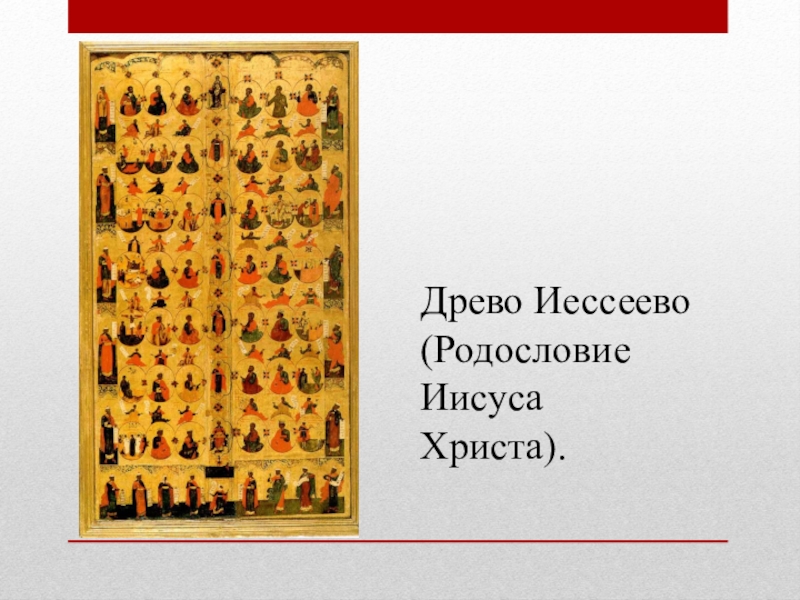 Древо Иессеево (Родословие Иисуса Христа).